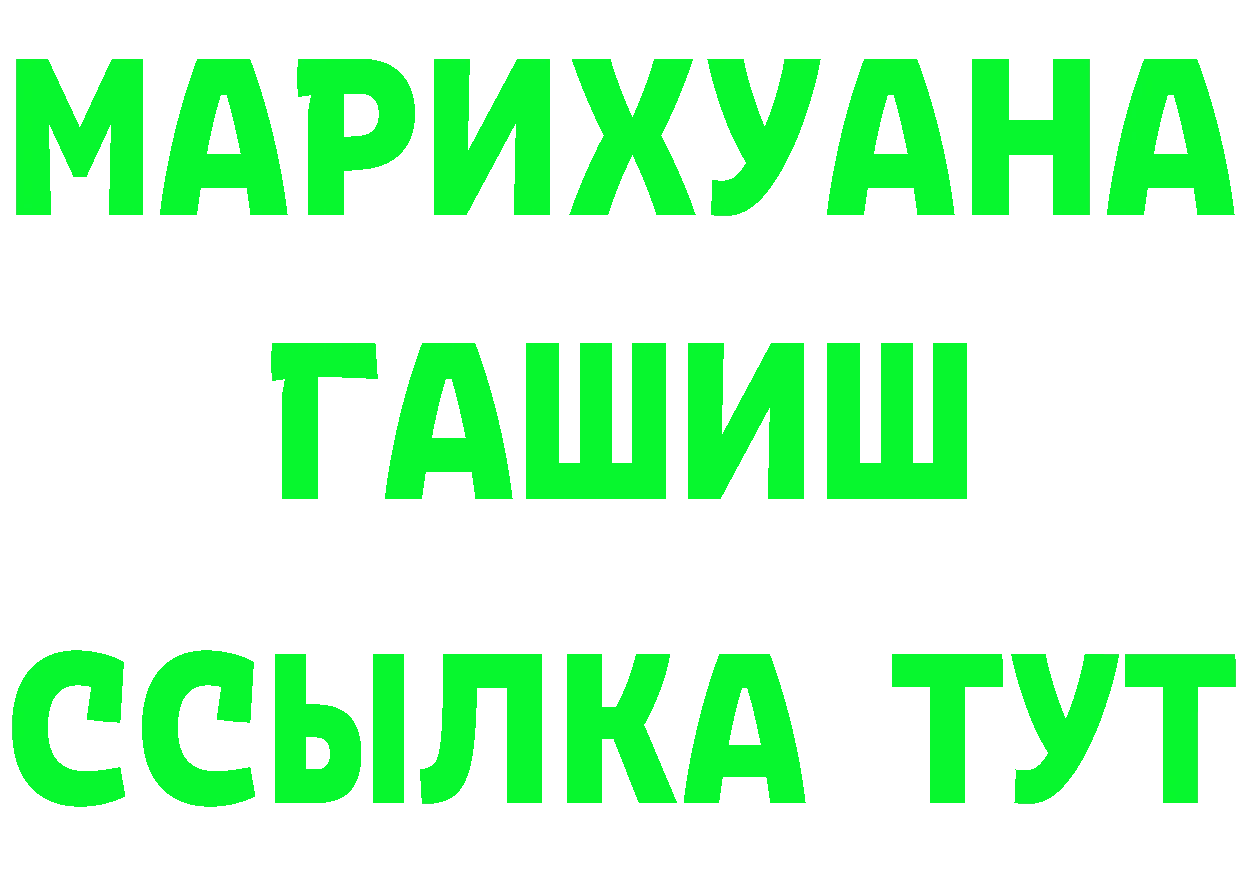 МАРИХУАНА
ГАШИШ
ССЫЛКА ТУТ